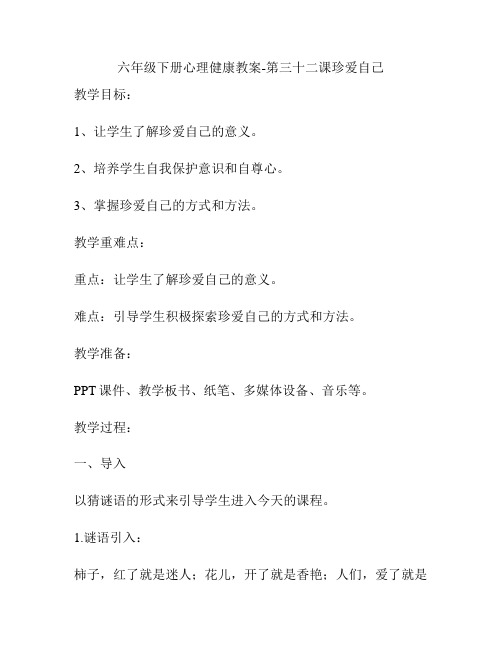 六年级下册心理健康教案-第三十二课珍爱自己

教学目标：

1、让学生了解珍爱自己的意义。

2、培养学生自我保护意识和自尊心。

3、掌握珍爱自己的方式和方法。

教学重难点：

重点：让学生了解珍爱自己的意义。

难点：引导学生积极探索珍爱自己的方式和方法。

教学准备：

PPT 课件、教学板书、纸笔、多媒体设备、音乐等。

教学过程：

一、导入

以猜谜语的形式来引导学生进入今天的课程。

1.谜语引入：

柿子，红了就是迷人；花儿，开了就是香艳；人们，爱了就是